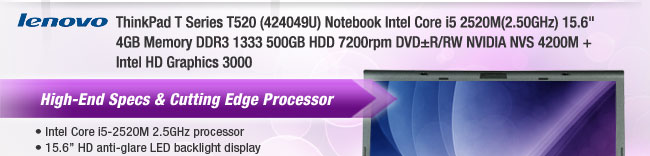 lenovo ThinkPad T Series T520 (424049U) Notebook Intel Core i5 2520M(2.50GHz) 15.6" 4GB Memory DDR3 1333 500GB HDD 7200rpm DVD±R/RW NVIDIA NVS 4200M + Intel HD Graphics 3000

High-End Specs & Cutting Edge Processor

• Intel Core i5-2520M 2.5GHz processor
• 15.6" HD anti-glare LED backlight display